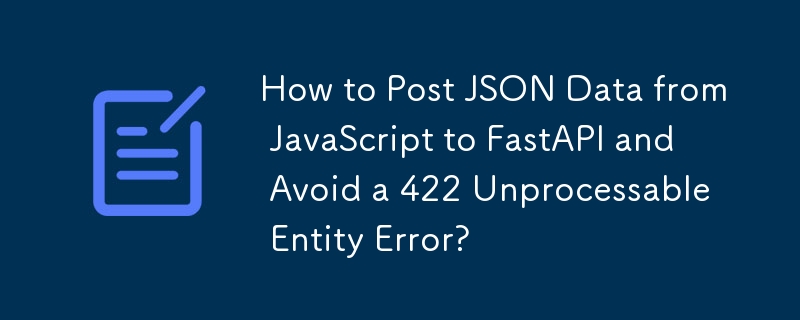 How to Post JSON Data from JavaScript to FastAPI and Avoid a 422 Unprocessable Entity Error?